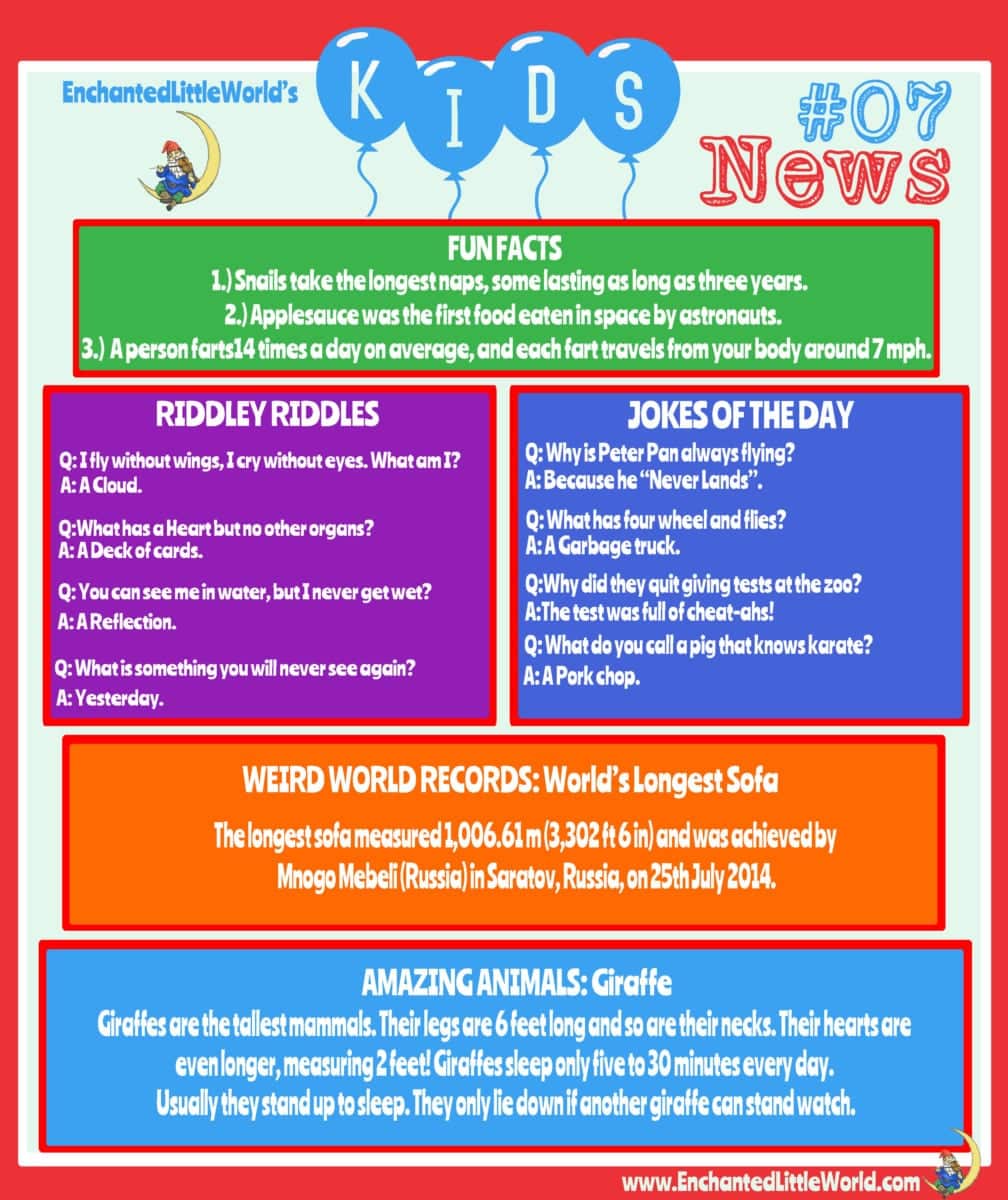 EnchantedLittleWorld's

KIDS

#07
News

FUN FACTS
1.) Snails take the longest naps, some lasting as long as three years.
2.) Applesauce was the first food eaten in space by astronauts.
3.) A person farts14 times a day on average, and each fart travels from your body around 7 mph.

RIDDLEY RIDDLES
Q: I fly without wings, I cry without eyes. What am I?
A: A Cloud.

Q:What has a Heart but no other organs?
A: A Deck of cards.

Q: You can see me in water, but I never get wet?
A: A Reflection.

Q: What is something you will never see again?
A: Yesterday.

JOKES OF THE DAY
Q: Why is Peter Pan always flying?
A: Because he "Never Lands".

Q: What has four wheel and flies?
A: A Garbage truck.

Q:Why did they quit giving tests at the zoo?
A:The test was full of cheat-ahs!

Q: What do you call a pig that knows karate?
A: A Pork chop.

WEIRD WORLD RECORDS: World's Longest Sofa
The longest sofa measured 1,006.61 m (3,302 ft 6 in) and was achieved by Mnogo Mebeli (Russia) in Saratov, Russia, on 25th July 2014.

AMAZING ANIMALS: Giraffe
Giraffes are the tallest mammals. Their legs are 6 feet long and so are their necks. Their hearts are even longer, measuring 2 feet! Giraffes sleep only five to 30 minutes every day.
Usually they stand up to sleep. They only lie down if another giraffe can stand watch.

www.EnchantedLittleWorld.com